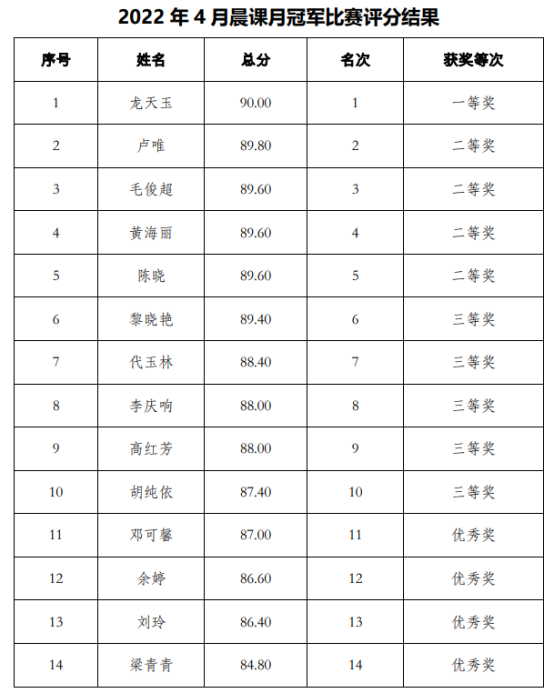 2022 年 4 月晨课月冠军比赛评分结果

| 序号 | 姓名 | 总分 | 名次 | 获奖等次 |
|---|---|---|---|---|
| 1 | 龙天玉 | 90.00 | 1 | 一等奖 |
| 2 | 卢唯 | 89.80 | 2 | 二等奖 |
| 3 | 毛俊超 | 89.60 | 3 | 二等奖 |
| 4 | 黄海丽 | 89.60 | 4 | 二等奖 |
| 5 | 陈晓 | 89.60 | 5 | 二等奖 |
| 6 | 黎晓艳 | 89.40 | 6 | 三等奖 |
| 7 | 代玉林 | 88.40 | 7 | 三等奖 |
| 8 | 李庆响 | 88.00 | 8 | 三等奖 |
| 9 | 高红芳 | 88.00 | 9 | 三等奖 |
| 10 | 胡纯依 | 87.40 | 10 | 三等奖 |
| 11 | 邓可馨 | 87.00 | 11 | 优秀奖 |
| 12 | 余婷 | 86.60 | 12 | 优秀奖 |
| 13 | 刘玲 | 86.40 | 13 | 优秀奖 |
| 14 | 梁青青 | 84.80 | 14 | 优秀奖 |